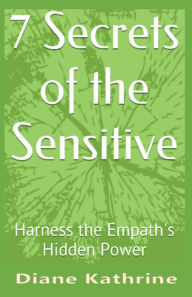 7 Secrets of the Sensitive

Harness the Empath's Hidden Power

Diane Kathrine